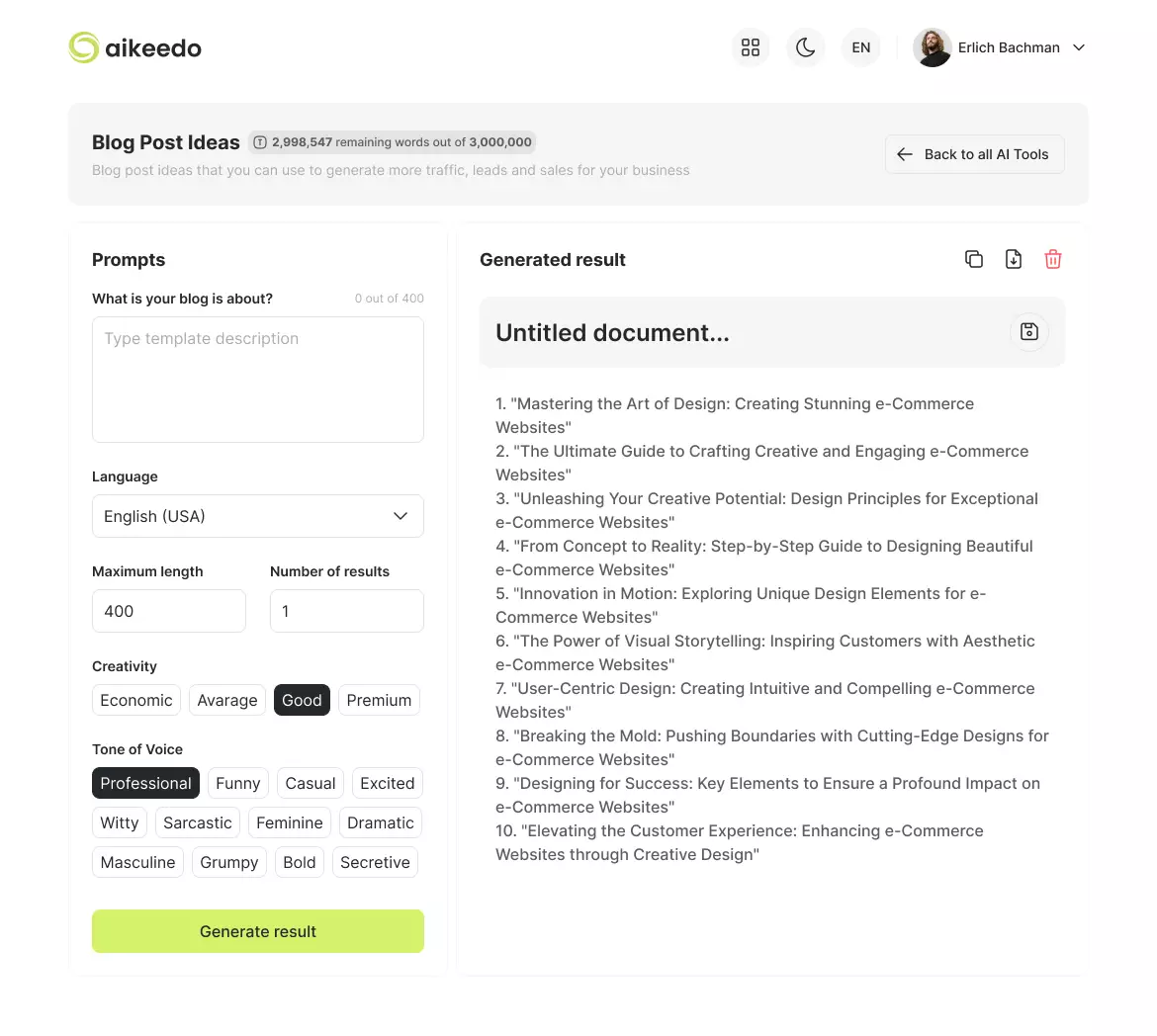 aikeedo

EN

Erlich Bachman

Blog Post Ideas 2,998,547 remaining words out of 3,000,000

Blog post ideas that you can use to generate more traffic, leads and sales for your business

Back to all AI Tools

Prompts

What is your blog is about?

0 out of 400

Type template description

Language

English (USA)

Maximum length

400

Number of results

1

Creativity

Economic Avarage Good Premium

Tone of Voice

Professional Funny Casual Excited Witty Sarcastic Feminine Dramatic Masculine Grumpy Bold Secretive

Generate result

Generated result

Untitled document...

1. "Mastering the Art of Design: Creating Stunning e-Commerce Websites"
2. "The Ultimate Guide to Crafting Creative and Engaging e-Commerce Websites"
3. "Unleashing Your Creative Potential: Design Principles for Exceptional e-Commerce Websites"
4. "From Concept to Reality: Step-by-Step Guide to Designing Beautiful e-Commerce Websites"
5. "Innovation in Motion: Exploring Unique Design Elements for e-Commerce Websites"
6. "The Power of Visual Storytelling: Inspiring Customers with Aesthetic e-Commerce Websites"
7. "User-Centric Design: Creating Intuitive and Compelling e-Commerce Websites"
8. "Breaking the Mold: Pushing Boundaries with Cutting-Edge Designs for e-Commerce Websites"
9. "Designing for Success: Key Elements to Ensure a Profound Impact on e-Commerce Websites"
10. "Elevating the Customer Experience: Enhancing e-Commerce Websites through Creative Design"